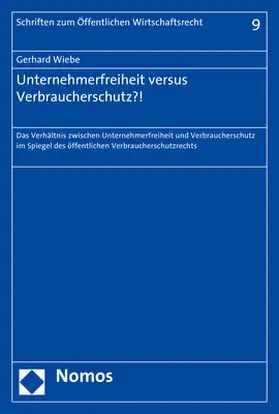 Schriften zum Öffentlichen Wirtschaftsrecht 9

Gerhard Wiebe

Unternehmerfreiheit versus Verbraucherschutz?!

Das Verhältnis zwischen Unternehmerfreiheit und Verbraucherschutz im Spiegel des öffentlichen Verbraucherschutzrechts

Nomos